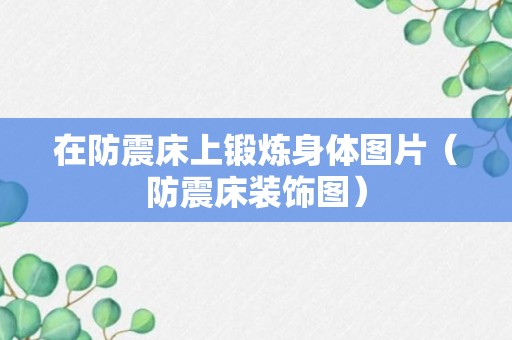 在防震床上锻炼身体图片（防震床装饰图）